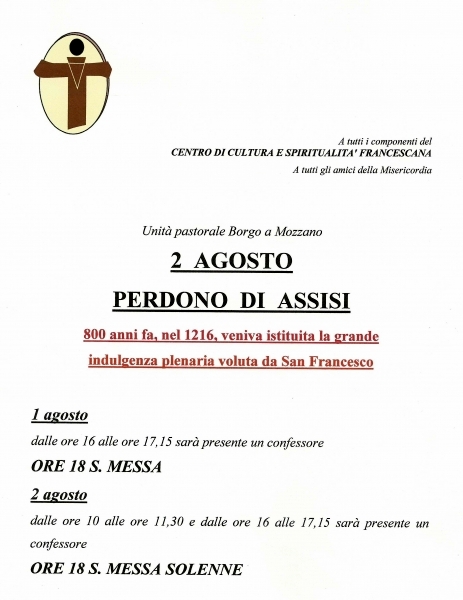 A tutti i componenti del
CENTRO DI CULTURA E SPIRITUALITA' FRANCESCANA
A tutti gli amici della Misericordia

Unità pastorale Borgo a Mozzano

2 AGOSTO

PERDONO DI ASSISI

800 anni fa, nel 1216, veniva istituita la grande indulgenza plenaria voluta da San Francesco

1 agosto

dalle ore 16 alle ore 17,15 sarà presente un confessore

ORE 18 S. MESSA

2 agosto

dalle ore 10 alle ore 11,30 e dalle ore 16 alle 17,15 sarà presente un confessore

ORE 18 S. MESSA SOLENNE